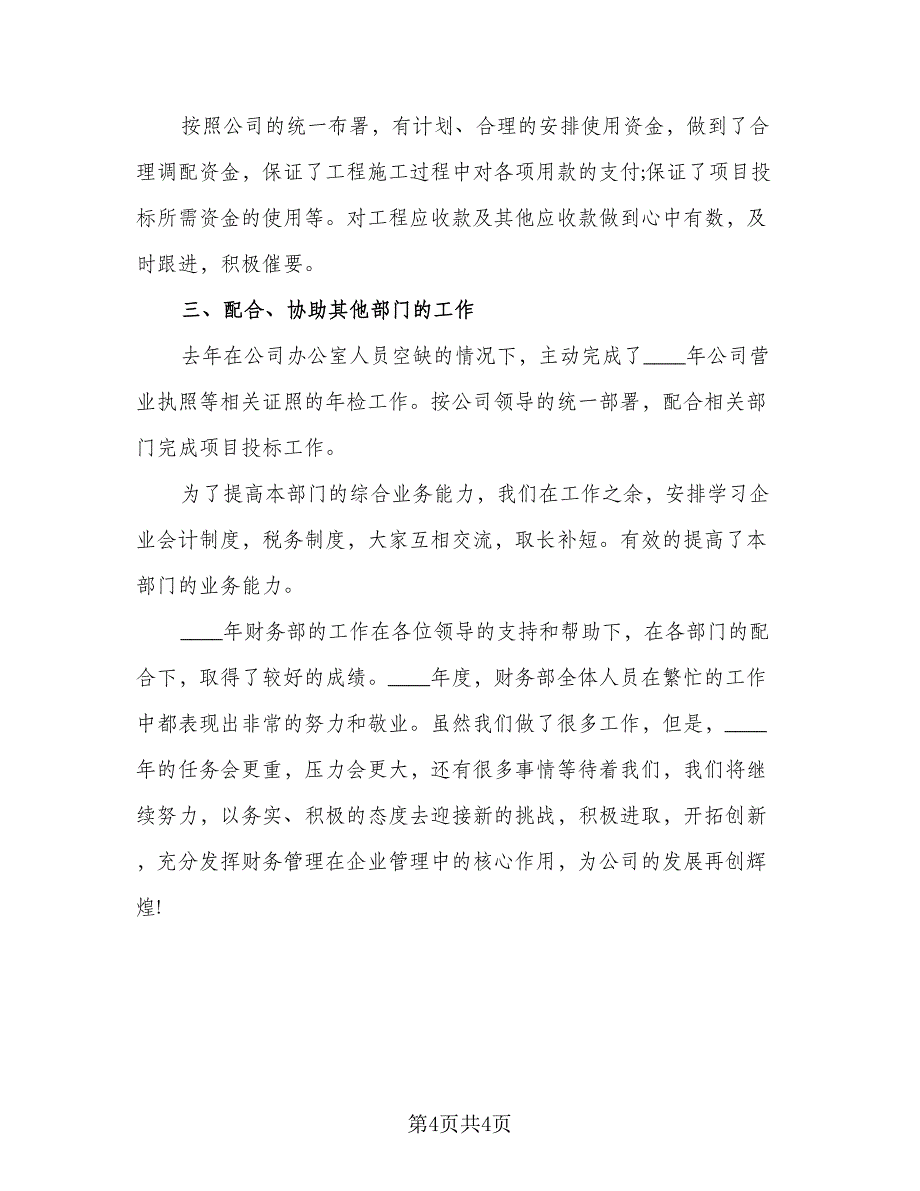 按照公司的统一布署，有计划、合理的安排使用资金，做到了合理调配资金，保证了工程施工过程中对各项用款的支付;保证了项目投标所需资金的使用等。对工程应收款及其他应收款做到心中有数，及时跟进，积极催要。

三、配合、协助其他部门的工作

去年在公司办公室人员空缺的情况下，主动完成了____年公司营业执照等相关证照的年检工作。按公司领导的统一部署，配合相关部门完成项目投标工作。

为了提高本部门的综合业务能力，我们在工作之余，安排学习企业会计制度，税务制度，大家互相交流，取长补短。有效的提高了本部门的业务能力。

____年财务部的工作在各位领导的支持和帮助下，在各部门的配合下，取得了较好的成绩。____年度，财务部全体人员在繁忙的工作中都表现出非常的努力和敬业。虽然我们做了很多工作，但是，____年的任务会更重，压力会更大，还有很多事情等待着我们，我们将继续努力，以务实、积极的态度去迎接新的挑战，积极进取，开拓创新，充分发挥财务管理在企业管理中的核心作用，为公司的发展再创辉煌!

第4页共4页